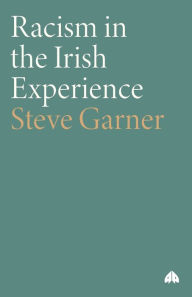 Racism in the Irish Experience
Steve Garner